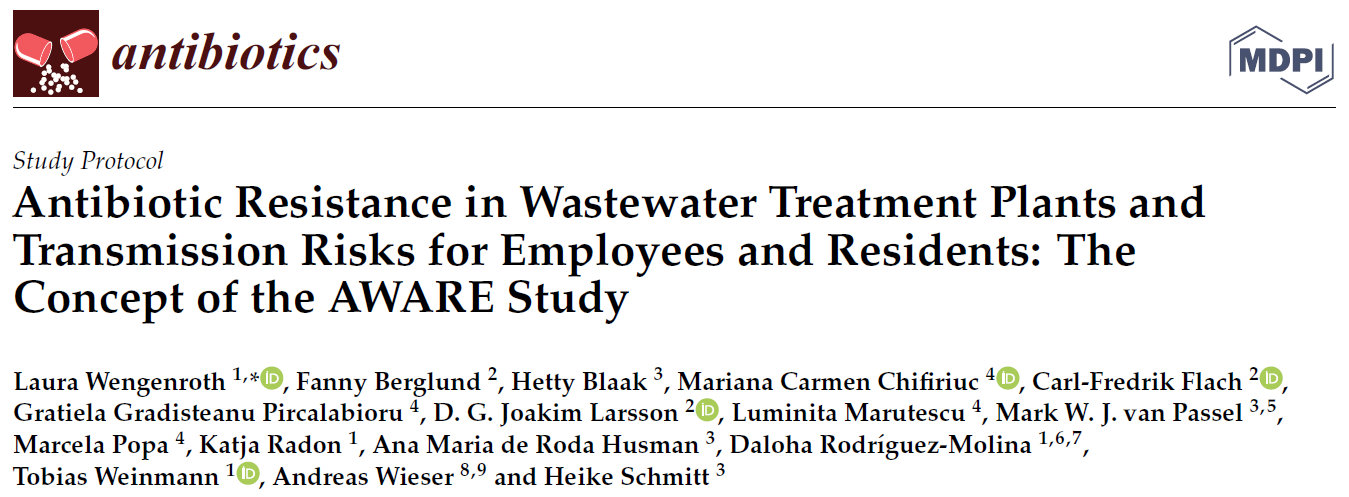 antibiotics

MDPI

Study Protocol

Antibiotic Resistance in Wastewater Treatment Plants and Transmission Risks for Employees and Residents: The Concept of the AWARE Study

Laura Wengenroth $^{1,*}$, Fanny Berglund $^{2}$, Hetty Blaak $^{3}$, Mariana Carmen Chifiriuc $^{4}$, Carl-Fredrik Flach $^{2}$, Gratiela Gradisteanu Pircalabioru $^{4}$, D. G. Joakim Larsson $^{2}$, Luminita Marutescu $^{4}$, Mark W. J. van Passel $^{3,5}$, Marcela Popa $^{4}$, Katja Radon $^{1}$, Ana Maria de Roda Husman $^{3}$, Daloha Rodríguez-Molina $^{1,6,7}$, Tobias Weinmann $^{1}$, Andreas Wieser $^{8,9}$ and Heike Schmitt $^{3}$